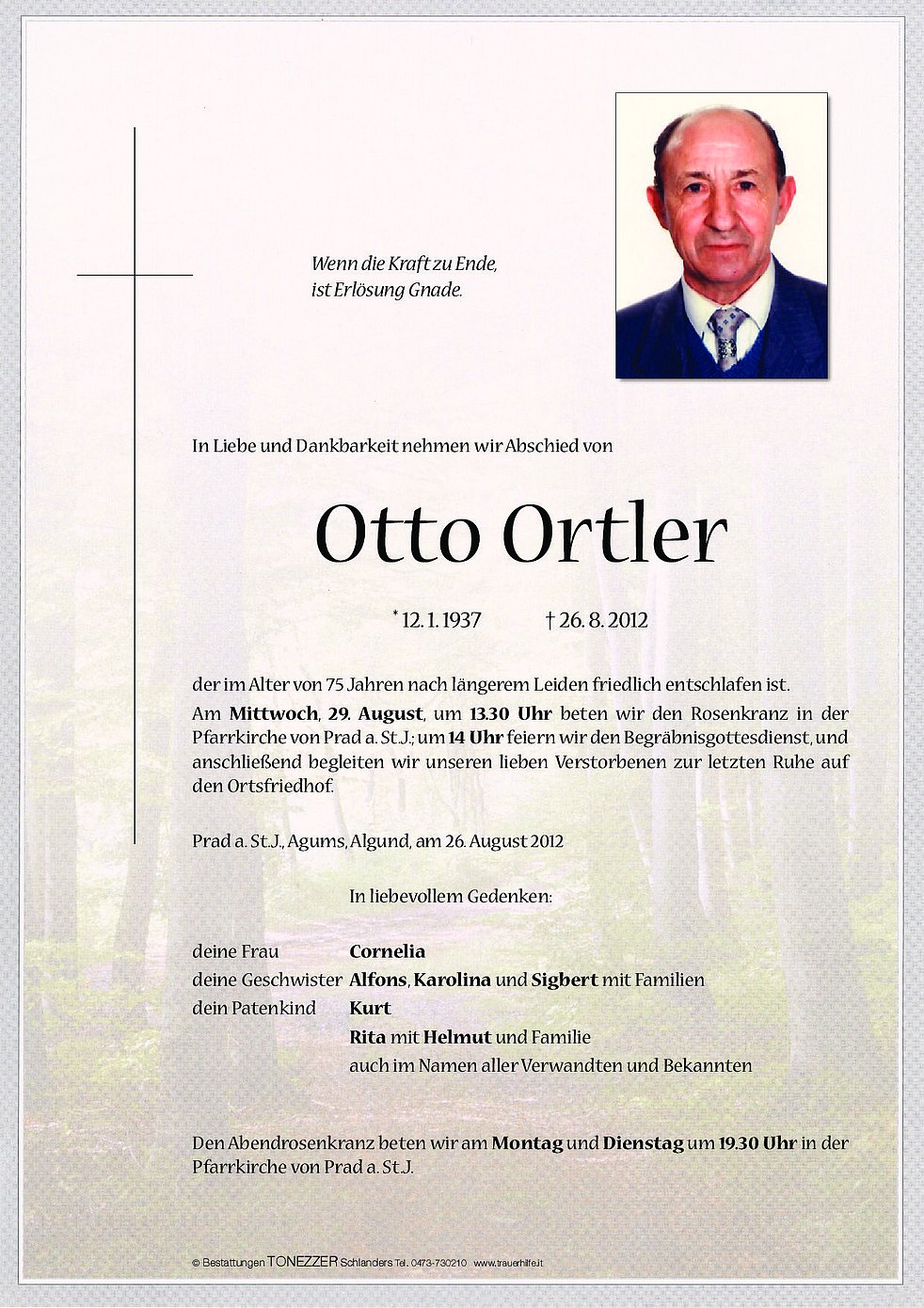 Wenn die Kraft zu Ende,
ist Erlösung Gnade.

In Liebe und Dankbarkeit nehmen wir Abschied von

Otto Ortler

* 12. 1. 1937 † 26. 8. 2012

der im Alter von 75 Jahren nach längerem Leiden friedlich entschlafen ist.
Am Mittwoch, 29. August, um 13.30 Uhr beten wir den Rosenkranz in der Pfarrkirche von Prad a. St.J.; um 14 Uhr feiern wir den Begräbnisgottesdienst, und anschließend begleiten wir unseren lieben Verstorbenen zur letzten Ruhe auf den Ortsfriedhof.

Prad a. St.J., Agums, Algund, am 26. August 2012

In liebevollem Gedenken:

deine Frau Cornelia
deine Geschwister Alfons, Karolina und Sigbert mit Familien
dein Patenkind Kurt
Rita mit Helmut und Familie
auch im Namen aller Verwandten und Bekannten

Den Abendrosenkranz beten wir am Montag und Dienstag um 19.30 Uhr in der Pfarrkirche von Prad a. St.J.

© Bestattungen TONEZZER Schlanders Tel. 0473-730210 www.trauerhilfe.it